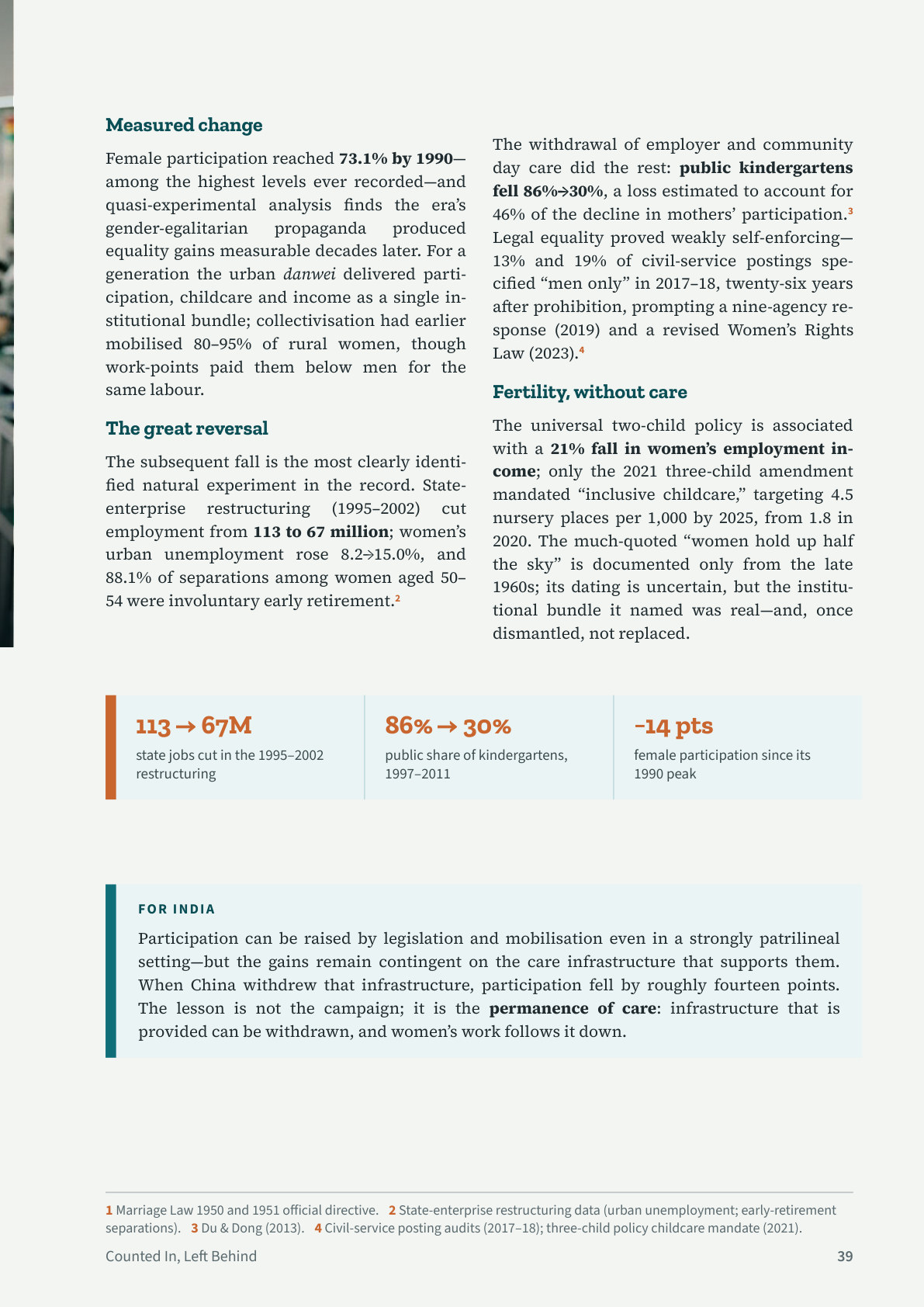 Measured change

Female participation reached 73.1% by 1990—among the highest levels ever recorded—and quasi-experimental analysis finds the era's gender-egalitarian propaganda produced equality gains measurable decades later. For a generation the urban danwei delivered participation, childcare and income as a single institutional bundle; collectivisation had earlier mobilised 80–95% of rural women, though work-points paid them below men for the same labour.

The great reversal

The subsequent fall is the most clearly identified natural experiment in the record. State-enterprise restructuring (1995–2002) cut employment from 113 to 67 million; women's urban unemployment rose 8.2→15.0%, and 88.1% of separations among women aged 50–54 were involuntary early retirement.$^{2}$

The withdrawal of employer and community day care did the rest: public kindergartens fell 86%→30%, a loss estimated to account for 46% of the decline in mothers' participation.$^{3}$ Legal equality proved weakly self-enforcing—13% and 19% of civil-service postings specified "men only" in 2017–18, twenty-six years after prohibition, prompting a nine-agency response (2019) and a revised Women's Rights Law (2023).$^{4}$

Fertility, without care

The universal two-child policy is associated with a 21% fall in women's employment income; only the 2021 three-child amendment mandated "inclusive childcare," targeting 4.5 nursery places per 1,000 by 2025, from 1.8 in 2020. The much-quoted "women hold up half the sky" is documented only from the late 1960s; its dating is uncertain, but the institutional bundle it named was real—and, once dismantled, not replaced.

113 → 67M
state jobs cut in the 1995–2002 restructuring

86% → 30%
public share of kindergartens, 1997–2011

-14 pts
female participation since its 1990 peak

FOR INDIA

Participation can be raised by legislation and mobilisation even in a strongly patrilineal setting—but the gains remain contingent on the care infrastructure that supports them. When China withdrew that infrastructure, participation fell by roughly fourteen points. The lesson is not the campaign; it is the permanence of care: infrastructure that is provided can be withdrawn, and women's work follows it down.

1 Marriage Law 1950 and 1951 official directive. 2 State-enterprise restructuring data (urban unemployment; early-retirement separations). 3 Du & Dong (2013). 4 Civil-service posting audits (2017–18); three-child policy childcare mandate (2021).

Counted In, Left Behind 39